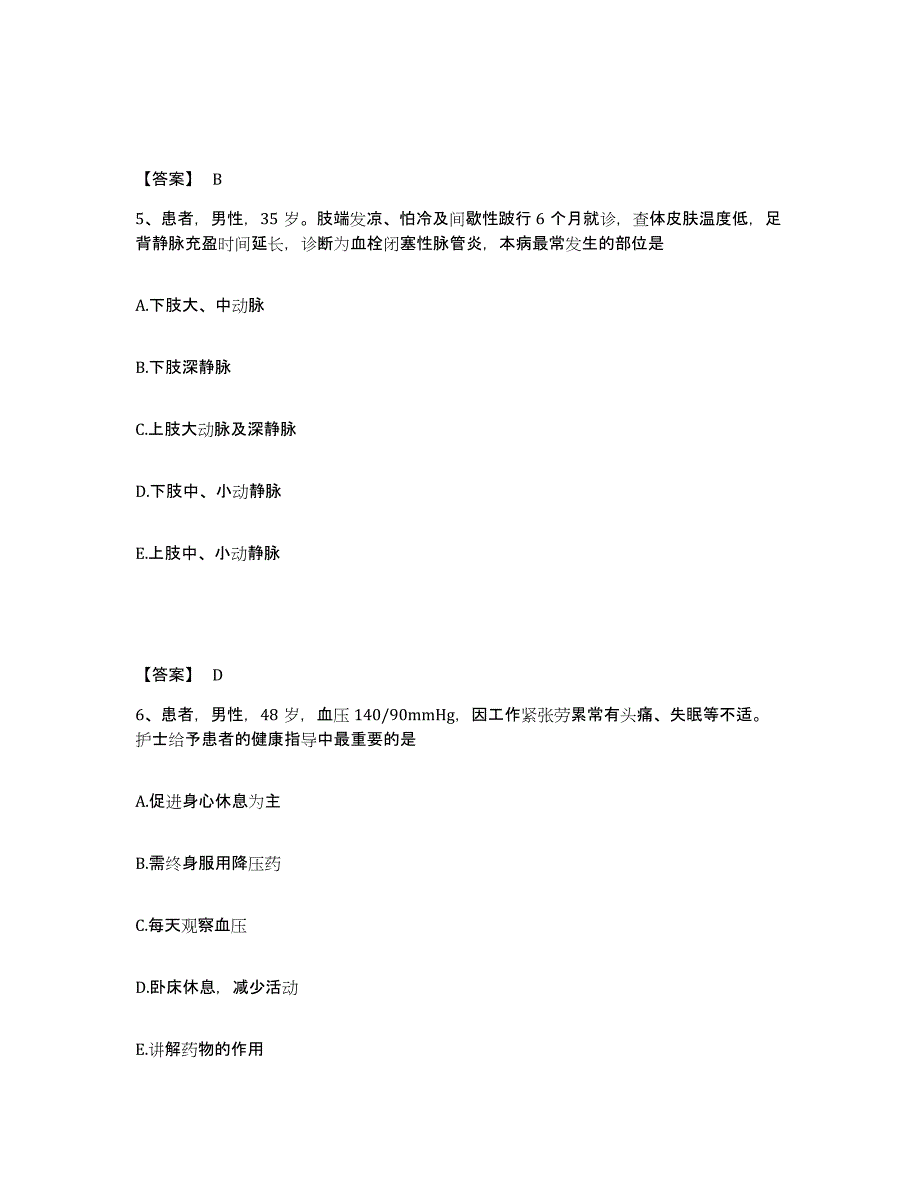 【答案】 B

5、患者，男性，35 岁。肢端发凉、怕冷及间歇性跛行 6 个月就诊，查体皮肤温度低，足背静脉充盈时间延长，诊断为血栓闭塞性脉管炎，本病最常发生的部位是

A.下肢大、中动脉

B.下肢深静脉

C.上肢大动脉及深静脉

D.下肢中、小动静脉

E.上肢中、小动静脉

【答案】 D

6、患者，男性，48 岁，血压 140/90mmHg，因工作紧张劳累常有头痛、失眠等不适。护士给予患者的健康指导中最重要的是

A.促进身心休息为主

B.需终身服用降压药

C.每天观察血压

D.卧床休息，减少活动

E.讲解药物的作用